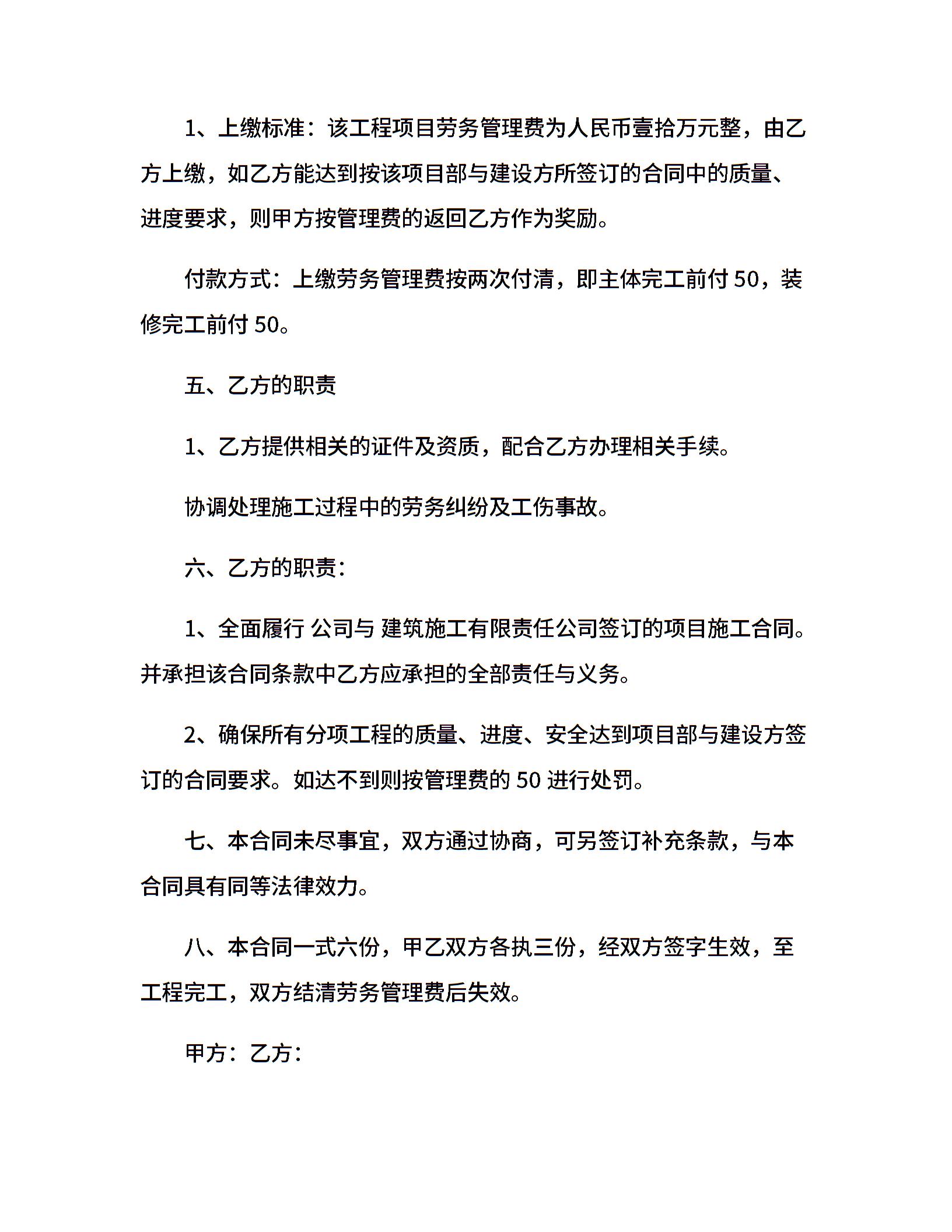 1、上缴标准：该工程项目劳务管理费为人民币壹拾万元整，由乙方上缴，如乙方能达到按该项目部与建设方所签订的合同中的质量、进度要求，则甲方按管理费的返回乙方作为奖励。

付款方式：上缴劳务管理费按两次付清，即主体完工前付 50，装修完工前付 50。

五、乙方的职责

1、乙方提供相关的证件及资质，配合乙方办理相关手续。

协调处理施工过程中的劳务纠纷及工伤事故。

六、乙方的职责：

1、全面履行 公司与 建筑施工有限责任公司签订的项目施工合同。并承担该合同条款中乙方应承担的全部责任与义务。

2、确保所有分项工程的质量、进度、安全达到项目部与建设方签订的合同要求。如达不到则按管理费的 50 进行处罚。

七、本合同未尽事宜，双方通过协商，可另签订补充条款，与本合同具有同等法律效力。

八、本合同一式六份，甲乙双方各执三份，经双方签字生效，至工程完工，双方结清劳务管理费后失效。

甲方：乙方：